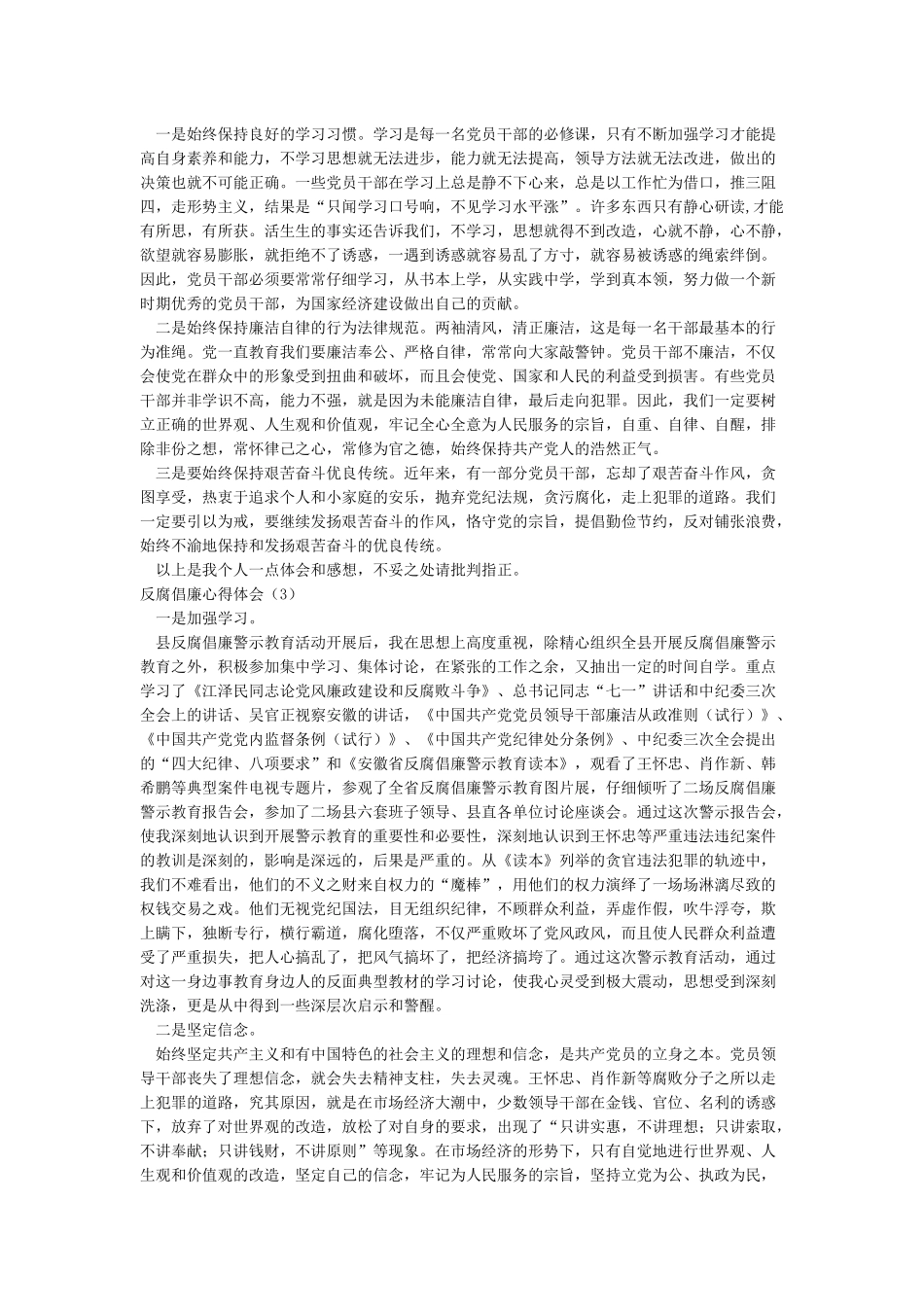 一是始终保持良好的学习习惯。学习是每一名党员干部的必修课，只有不断加强学习才能提高自身素养和能力，不学习思想就无法进步，能力就无法提高，领导方法就无法改进，做出的决策也就不可能正确。一些党员干部在学习上总是静不下心来，总是以工作忙为借口，推三阻四，走形势主义，结果是“只闻学习口号响，不见学习水平涨”。许多东西只有静心研读，才能有所思，有所获。活生生的事实还告诉我们，不学习，思想就得不到改造，心就不静，心不静，欲望就容易膨胀，就拒绝不了诱惑，一遇到诱惑就容易乱了方寸，就容易被诱惑的绳索绊倒。因此，党员干部必须要常常仔细学习，从书本上学，从实践中学，学到真本领，努力做一个新时期优秀的党员干部，为国家经济建设做出自己的贡献。

二是始终保持廉洁自律的行为法律规范。两袖清风，清正廉洁，这是每一名干部最基本的行为准绳。党一直教育我们要廉洁奉公、严格自律，常常向大家敲警钟。党员干部不廉洁，不仅会使党在群众中的形象受到扭曲和破坏，而且会使党、国家和人民的利益受到损害。有些党员干部并非学识不高，能力不强，就是因为未能廉洁自律，最后走向犯罪。因此，我们一定要树立正确的世界观、人生观和价值观，牢记全心全意为人民服务的宗旨，自重、自律、自醒，排除非份之想，常怀律己之心，常修为官之德，始终保持共产党人的浩然正气。

三是要始终保持艰苦奋斗优良传统。近年来，有一部分党员干部，忘却了艰苦奋斗作风，贪图享受，热衷于追求个人和小家庭的安乐，抛弃党纪法规，贪污腐化，走上犯罪的道路。我们一定要引以为戒，要继续发扬艰苦奋斗的作风，恪守党的宗旨，提倡勤俭节约，反对铺张浪费，始终不渝地保持和发扬艰苦奋斗的优良传统。

以上是我个人一点体会和感想，不妥之处请批判指正。

反腐倡廉心得体会（3）

一是加强学习。

县反腐倡廉警示教育活动开展后，我在思想上高度重视，除精心组织全县开展反腐倡廉警示教育之外，积极参加集中学习、集体讨论，在紧张的工作之余，又抽出一定的时间自学。重点学习了《江泽民同志论党风廉政建设和反腐败斗争》、总书记同志“七一”讲话和中纪委三次全会上的讲话、吴官正视察安徽的讲话，《中国共产党党员领导干部廉洁从政准则（试行）》、《中国共产党党内监督条例（试行）》、《中国共产党纪律处分条例》、中纪委三次全会提出的“四大纪律、八项要求”和《安徽省反腐倡廉警示教育读本》，观看了王怀忠、肖作新、韩希鹏等典型案件电视专题片，参观了全省反腐倡廉警示教育图片展，仔细倾听了二场反腐倡廉警示教育报告会，参加了二场县六套班子领导、县直各单位讨论座谈会。通过这次警示报告会，使我深刻地认识到开展警示教育的重要性和必要性，深刻地认识到王怀忠等严重违法违纪案件的教训是深刻的，影响是深远的，后果是严重的。从《读本》列举的贪官违法犯罪的轨迹中，我们不难看出，他们的不义之财来自权力的“魔棒”，用他们的权力演绎了一场场淋漓尽致的权钱交易之戏。他们无视党纪国法，目无组织纪律，不顾群众利益，弄虚作假，吹牛浮夸，欺上瞒下，独断专行，横行霸道，腐化堕落，不仅严重败坏了党风政风，而且使人民群众利益遭受了严重损失，把人心搞乱了，把风气搞坏了，把经济搞垮了。通过这次警示教育活动，通过对这一身边事教育身边人的反面典型教材的学习讨论，使我心灵受到极大震动，思想受到深刻洗涤，更是从中得到一些深层次启示和警醒。

二是坚定信念。

始终坚定共产主义和有中国特色的社会主义的理想和信念，是共产党员的立身之本。党员领导干部丧失了理想信念，就会失去精神支柱，失去灵魂。王怀忠、肖作新等腐败分子之所以走上犯罪的道路，究其原因，就是在市场经济大潮中，少数领导干部在金钱、官位、名利的诱惑下，放弃了对世界观的改造，放松了对自身的要求，出现了“只讲实惠，不讲理想；只讲索取，不讲奉献；只讲钱财，不讲原则”等现象。在市场经济的形势下，只有自觉地进行世界观、人生观和价值观的改造，坚定自己的信念，牢记为人民服务的宗旨，坚持立党为公、执政为民，